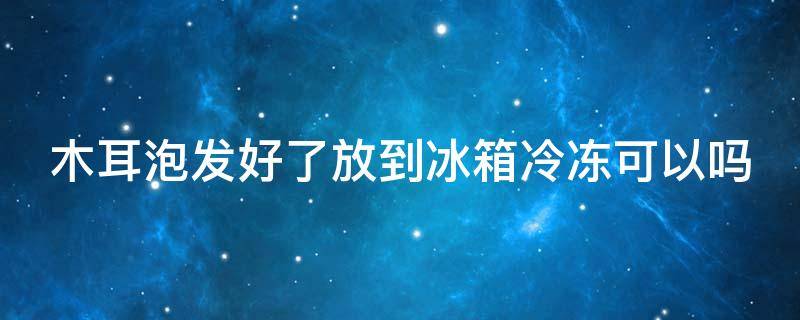 木耳泡发好了放到冰箱冷冻可以吗